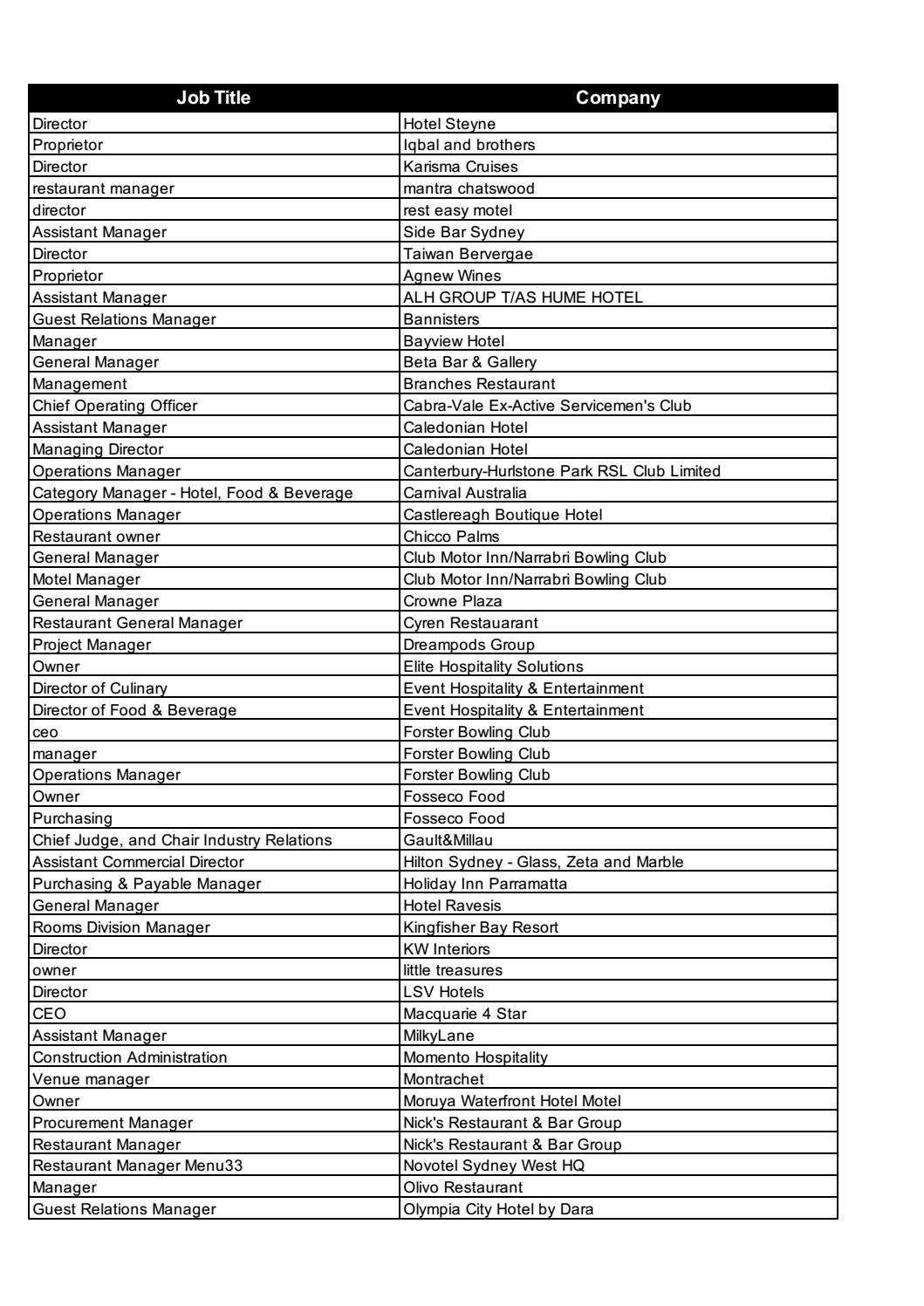 | Job Title | Company |
|---|---|
| Director | Hotel Steyne |
| Proprietor | Iqbal and brothers |
| Director | Karisma Cruises |
| restaurant manager | mantra chatswood |
| director | rest easy motel |
| Assistant Manager | Side Bar Sydney |
| Director | Taiwan Bervergae |
| Proprietor | Agnew Wines |
| Assistant Manager | ALH GROUP T/AS HUME HOTEL |
| Guest Relations Manager | Bannisters |
| Manager | Bayview Hotel |
| General Manager | Beta Bar & Gallery |
| Management | Branches Restaurant |
| Chief Operating Officer | Cabra-Vale Ex-Active Servicemen's Club |
| Assistant Manager | Caledonian Hotel |
| Managing Director | Caledonian Hotel |
| Operations Manager | Canterbury-Hurlstone Park RSL Club Limited |
| Category Manager - Hotel, Food & Beverage | Carnival Australia |
| Operations Manager | Castlereagh Boutique Hotel |
| Restaurant owner | Chicco Palms |
| General Manager | Club Motor Inn/Narrabri Bowling Club |
| Motel Manager | Club Motor Inn/Narrabri Bowling Club |
| General Manager | Crowne Plaza |
| Restaurant General Manager | Cyren Restauarant |
| Project Manager | Dreampods Group |
| Owner | Elite Hospitality Solutions |
| Director of Culinary | Event Hospitality & Entertainment |
| Director of Food & Beverage | Event Hospitality & Entertainment |
| ceo | Forster Bowling Club |
| manager | Forster Bowling Club |
| Operations Manager | Forster Bowling Club |
| Owner | Fosseco Food |
| Purchasing | Fosseco Food |
| Chief Judge, and Chair Industry Relations | Gault&Millau |
| Assistant Commercial Director | Hilton Sydney - Glass, Zeta and Marble |
| Purchasing & Payable Manager | Holiday Inn Parramatta |
| General Manager | Hotel Ravesis |
| Rooms Division Manager | Kingfisher Bay Resort |
| Director | KW Interiors |
| owner | little treasures |
| Director | LSV Hotels |
| CEO | Macquarie 4 Star |
| Assistant Manager | MilkyLane |
| Construction Administration | Momento Hospitality |
| Venue manager | Montrachet |
| Owner | Moruya Waterfront Hotel Motel |
| Procurement Manager | Nick's Restaurant & Bar Group |
| Restaurant Manager | Nick's Restaurant & Bar Group |
| Restaurant Manager Menu33 | Novotel Sydney West HQ |
| Manager | Olivo Restaurant |
| Guest Relations Manager | Olympia City Hotel by Dara |